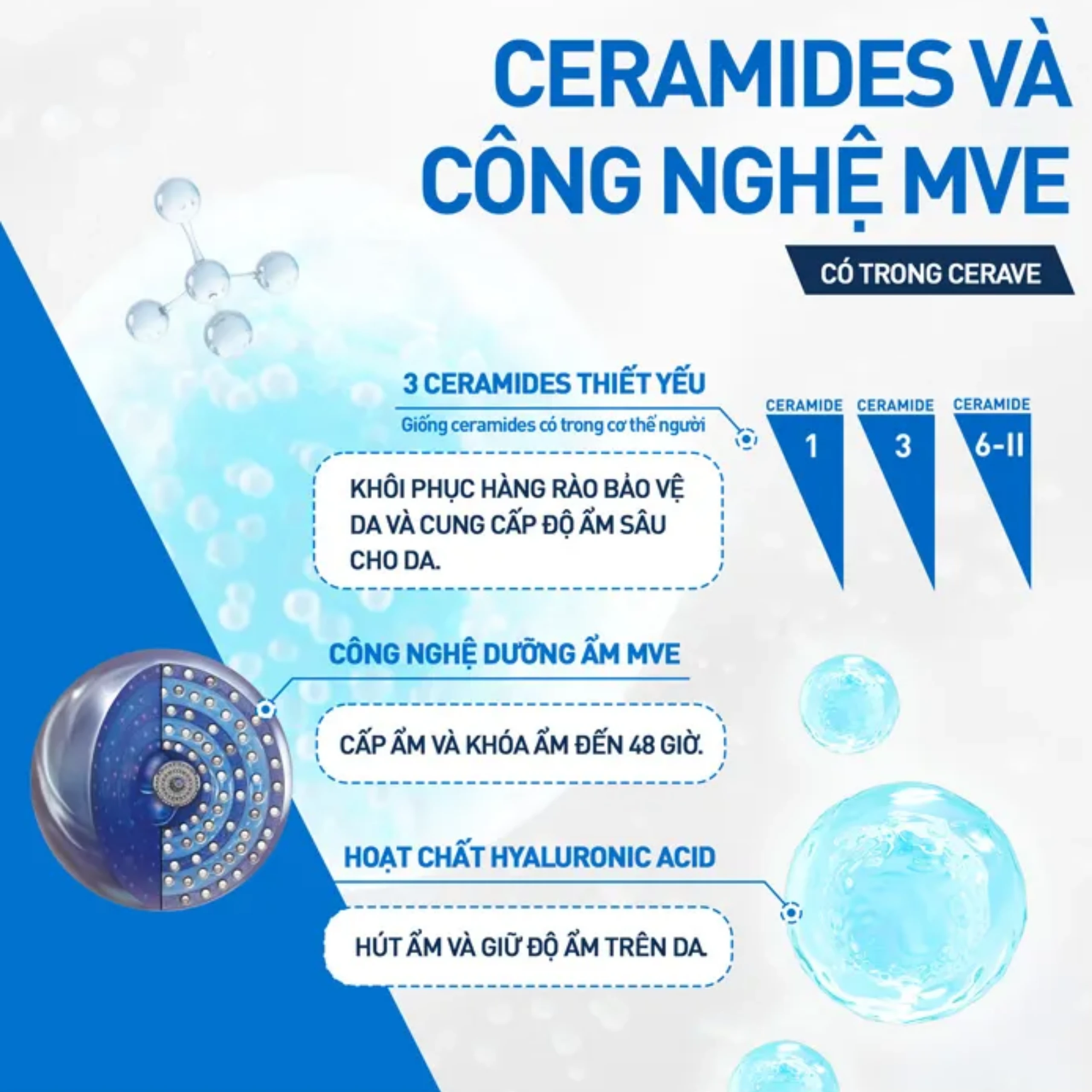 CERAMIDES VÀ CÔNG NGHỆ MVE

CÓ TRONG CERAVE

3 CERAMIDES THIẾT YẾU

Giống ceramides có trong cơ thể người

CERAMIDE 1

CERAMIDE 3

CERAMIDE 6-II

KHÔI PHỤC HÀNG RÀO BẢO VỆ DA VÀ CUNG CẤP ĐỘ ẨM SÂU CHO DA.

CÔNG NGHỆ DƯỠNG ẨM MVE

CẤP ẨM VÀ KHÓA ẨM ĐẾN 48 GIỜ.

HOẠT CHẤT HYALURONIC ACID

HÚT ẨM VÀ GIỮ ĐỘ ẨM TRÊN DA.